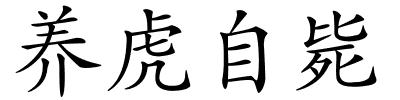 养虎自毙